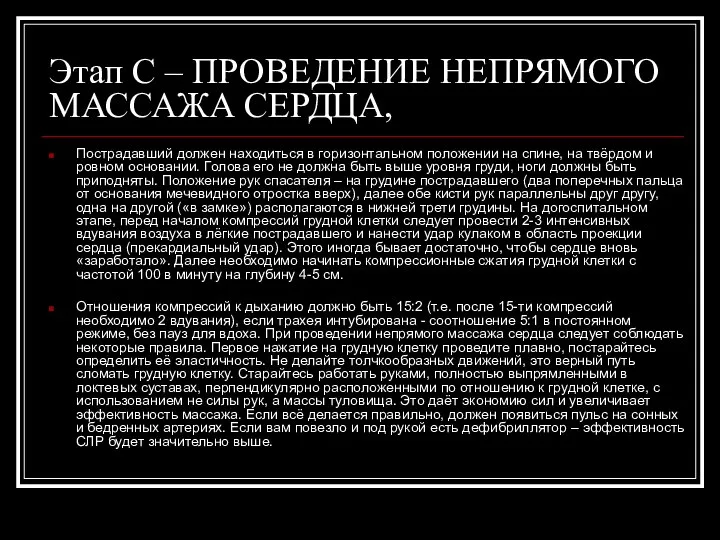 Этап С – ПРОВЕДЕНИЕ НЕПРЯМОГО МАССАЖА СЕРДЦА,

Пострадавший должен находиться в горизонтальном положении на спине, на твёрдом и ровном основании. Голова его не должна быть выше уровня груди, ноги должны быть приподняты. Положение рук спасателя – на грудине пострадавшего (два поперечных пальца от основания мечевидного отростка вверх), далее обе кисти рук параллельны друг другу, одна на другой («в замке») располагаются в нижней трети грудины. На догоспитальном этапе, перед началом компрессий грудной клетки следует провести 2-3 интенсивных вдувания воздуха в лёгкие пострадавшего и нанести удар кулаком в область проекции сердца (прекардиальный удар). Этого иногда бывает достаточно, чтобы сердце вновь «заработало». Далее необходимо начинать компрессионные сжатия грудной клетки с частотой 100 в минуту на глубину 4-5 см.

Отношения компрессий к дыханию должно быть 15:2 (т.е. после 15-ти компрессий необходимо 2 вдувания), если трахея интубирована - соотношение 5:1 в постоянном режиме, без пауз для вдоха. При проведении непрямого массажа сердца следует соблюдать некоторые правила. Первое нажатие на грудную клетку проведите плавно, постарайтесь определить её эластичность. Не делайте толчкообразных движений, это верный путь сломать грудную клетку. Старайтесь работать руками, полностью выпрямленными в локтевых суставах, перпендикулярно расположенными по отношению к грудной клетке, с использованием не силы рук, а массы туловища. Это даёт экономию сил и увеличивает эффективность массажа. Если всё делается правильно, должен появиться пульс на сонных и бедренных артериях. Если вам повезло и под рукой есть дефибриллятор – эффективность СЛР будет значительно выше.